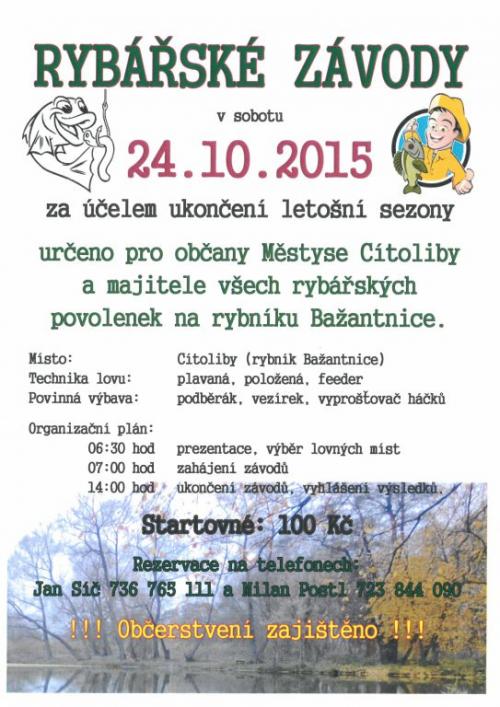 RYBÁŘSKÉ ZÁVODY

v sobotu

24.10.2015

za účelem ukončení letošní sezony

určeno pro občany Městyse Cítoliby a majitele všech rybářských povolenek na rybníku Bažantnice.

Místo: Cítoliby (rybník Bažantnice)
Technika lovu: plavaná, položená, feeder
Povinná výbava: podběrák, vezírek, vyprošťovač háčků

Organizační plán:
06:30 hod prezentace, výběr lovných míst
07:00 hod zahájení závodů
14:00 hod ukončení závodů, vyhlášení výsledků.

Startovné: 100 Kč

Rezervace na telefonech:
Jan Sič 736 765 111 a Milan Postl 723 844 090

!!! Občerstvení zajištěno !!!